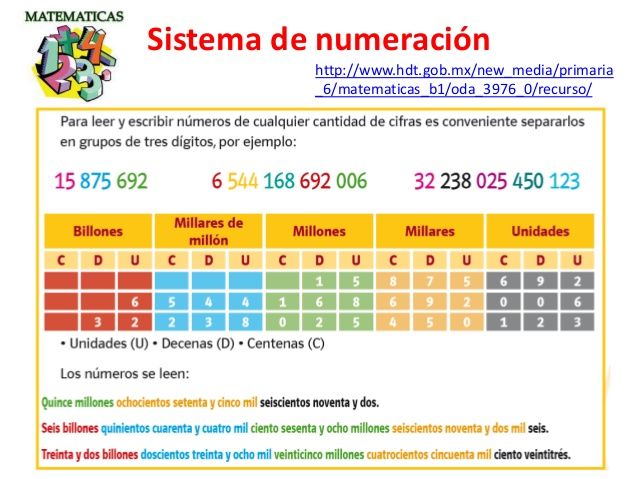 MATEMATICAS

Sistema de numeración

http://www.hdt.gob.mx/new_media/primaria_6/matematicas_b1/oda_3976_0/recurso/

Para leer y escribir números de cualquier cantidad de cifras es conveniente separarlos en grupos de tres dígitos, por ejemplo:

15 875 692    6 544 168 692 006    32 238 025 450 123

| Billones | | | Millares de millón | | | Millones | | | Millares | | | Unidades | | |
|---|---|---|---|---|---|---|---|---|---|---|---|---|---|---|
| C | D | U | C | D | U | C | D | U | C | D | U | C | D | U |
| | | | | | | | 1 | 5 | 8 | 7 | 5 | 6 | 9 | 2 |
| | | 6 | 5 | 4 | 4 | 1 | 6 | 8 | 6 | 9 | 2 | 0 | 0 | 6 |
| | 3 | 2 | 2 | 3 | 8 | 0 | 2 | 5 | 4 | 5 | 0 | 1 | 2 | 3 |

• Unidades (U) • Decenas (D) • Centenas (C)

Los números se leen:

Quince millones ochocientos setenta y cinco mil seiscientos noventa y dos.

Seis billones quinientos cuarenta y cuatro mil ciento sesenta y ocho millones seiscientos noventa y dos mil seis.

Treinta y dos billones doscientos treinta y ocho mil veinticinco millones cuatrocientos cincuenta mil ciento veintitrés.